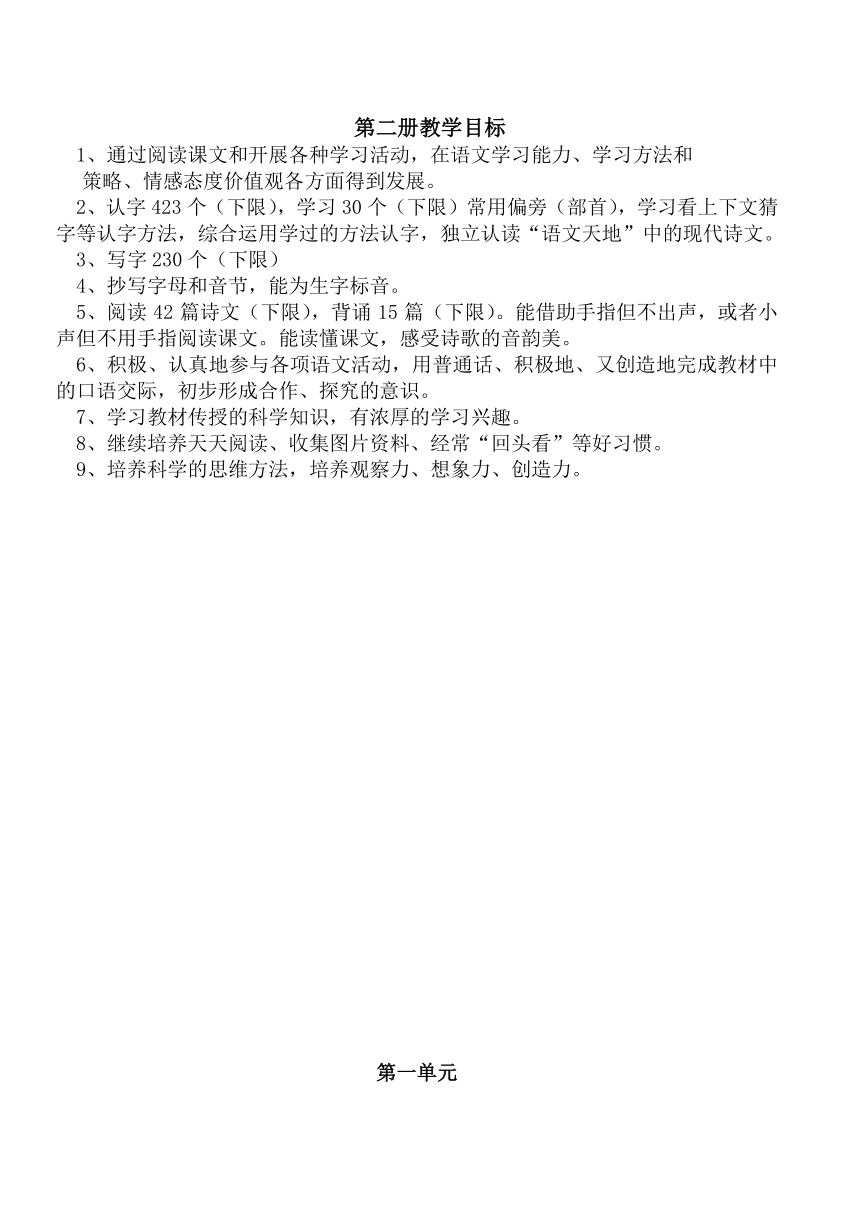 第二册教学目标

1、通过阅读课文和开展各种学习活动，在语文学习能力、学习方法和策略、情感态度价值观各方面得到发展。

2、认字 423 个（下限），学习 30 个（下限）常用偏旁（部首），学习看上下文猜字等认字方法，综合运用学过的方法认字，独立认读“语文天地”中的现代诗文。

3、写字 230 个（下限）

4、抄写字母和音节，能为生字标音。

5、阅读 42 篇诗文（下限），背诵 15 篇（下限）。能借助手指但不出声，或者小声但不用手指阅读课文。能读懂课文，感受诗歌的音韵美。

6、积极、认真地参与各项语文活动，用普通话、积极地、又创造地完成教材中的口语交际，初步形成合作、探究的意识。

7、学习教材传授的科学知识，有浓厚的学习兴趣。

8、继续培养天天阅读、收集图片资料、经常“回头看”等好习惯。

9、培养科学的思维方法，培养观察力、想象力、创造力。

第一单元